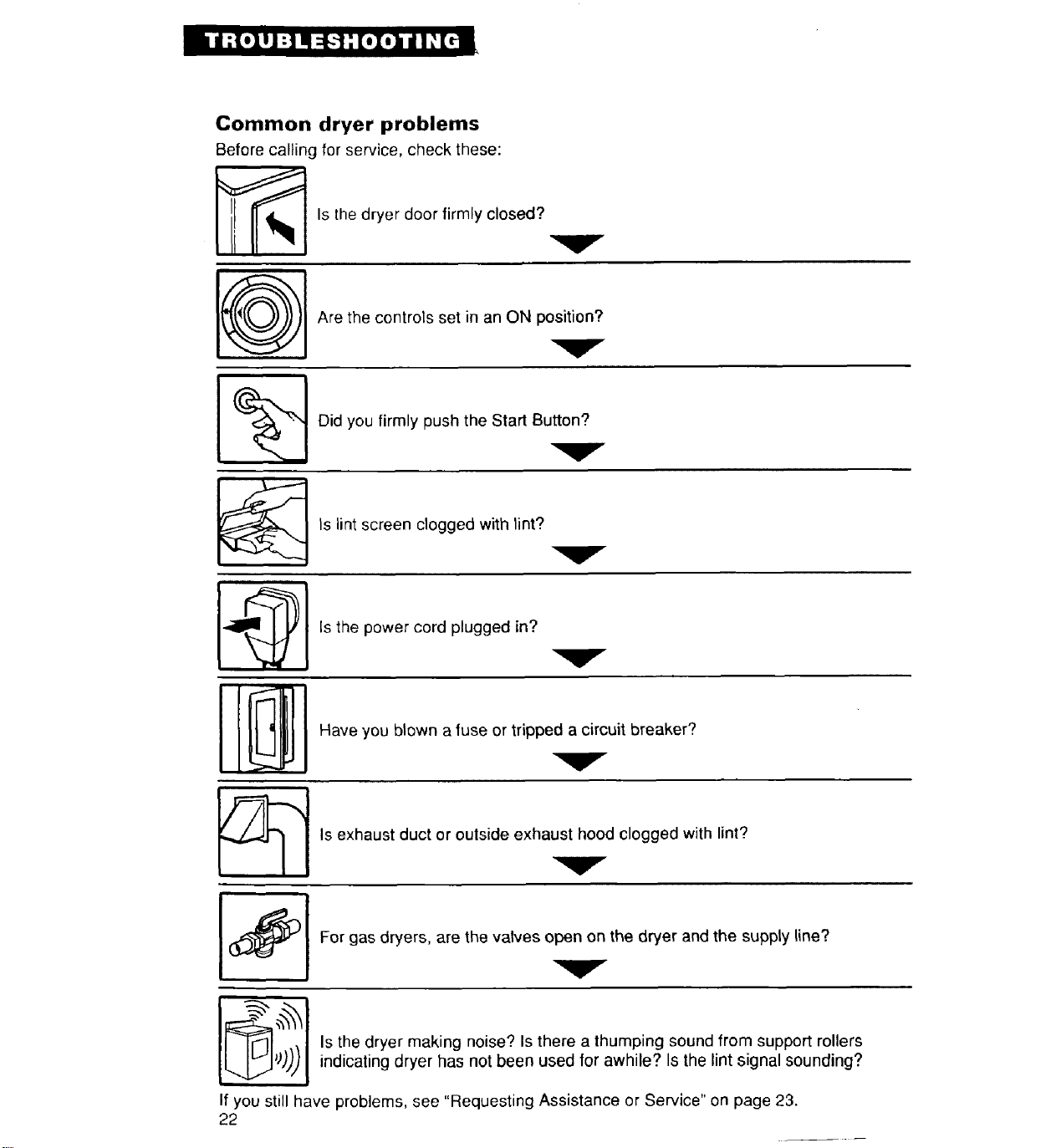 TROUBLESHOOTING

Common dryer problems

Before calling for service, check these:

Is the dryer door firmly closed?

Are the controls set in an ON position?

Did you firmly push the Start Button?

Is lint screen clogged with lint?

Is the power cord plugged in?

Have you blown a fuse or tripped a circuit breaker?

Is exhaust duct or outside exhaust hood clogged with lint?

For gas dryers, are the valves open on the dryer and the supply line?

Is the dryer making noise? Is there a thumping sound from support rollers indicating dryer has not been used for awhile? Is the lint signal sounding?

If you still have problems, see "Requesting Assistance or Service" on page 23.

22